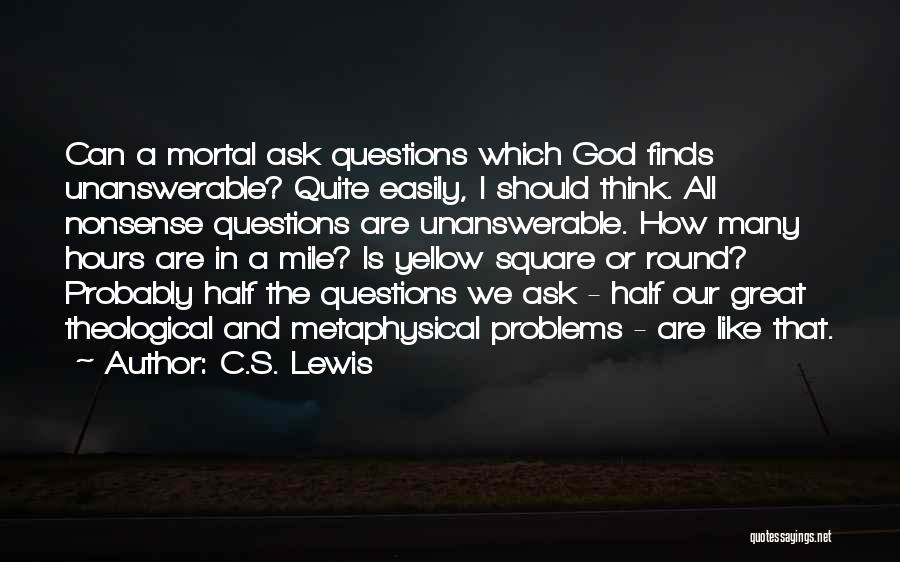 Can a mortal ask questions which God finds unanswerable? Quite easily, I should think. All nonsense questions are unanswerable. How many hours are in a mile? Is yellow square or round? Probably half the questions we ask - half our great theological and metaphysical problems - are like that.
~ Author: C.S. Lewis

quotessayings.net